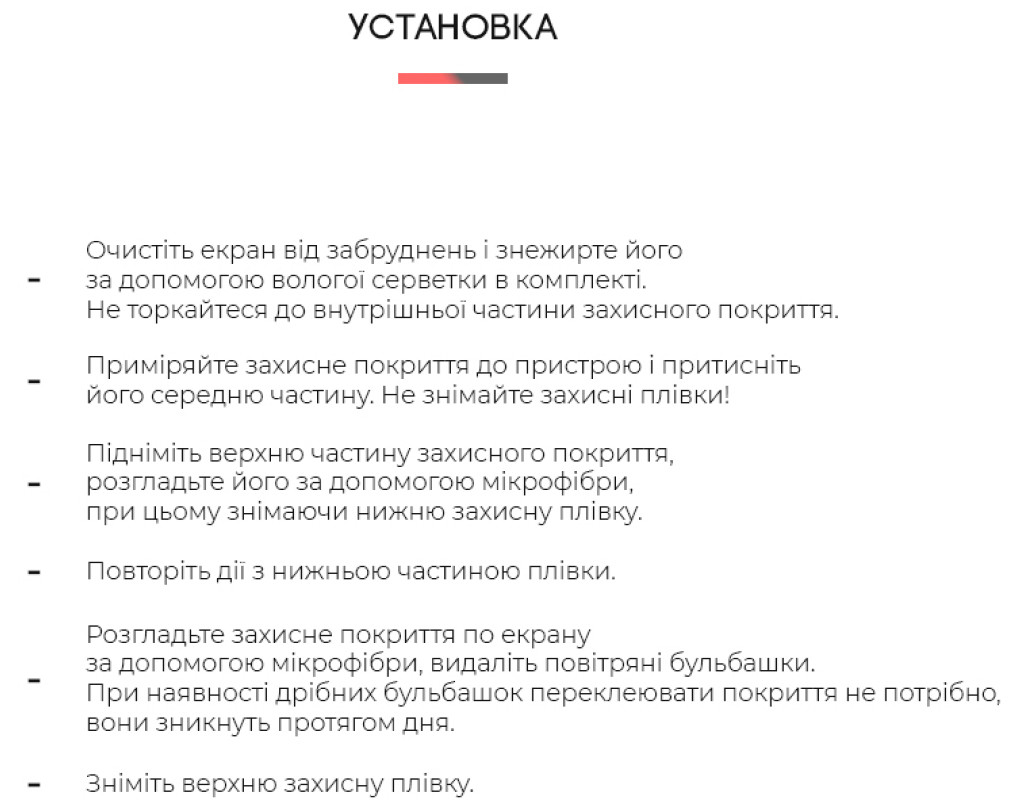 УСТАНОВКА

- Очистіть екран від забруднень і знежирте його за допомогою вологої серветки в комплекті. Не торкайтеся до внутрішньої частини захисного покриття.

- Приміряйте захисне покриття до пристрою і притисніть його середню частину. Не знімайте захисні плівки!

- Підніміть верхню частину захисного покриття, розгладьте його за допомогою мікрофібри, при цьому знімаючи нижню захисну плівку.

- Повторіть дії з нижньою частиною плівки.

- Розгладьте захисне покриття по екрану за допомогою мікрофібри, видаліть повітряні бульбашки. При наявності дрібних бульбашок переклеювати покриття не потрібно, вони зникнуть протягом дня.

- Зніміть верхню захисну плівку.